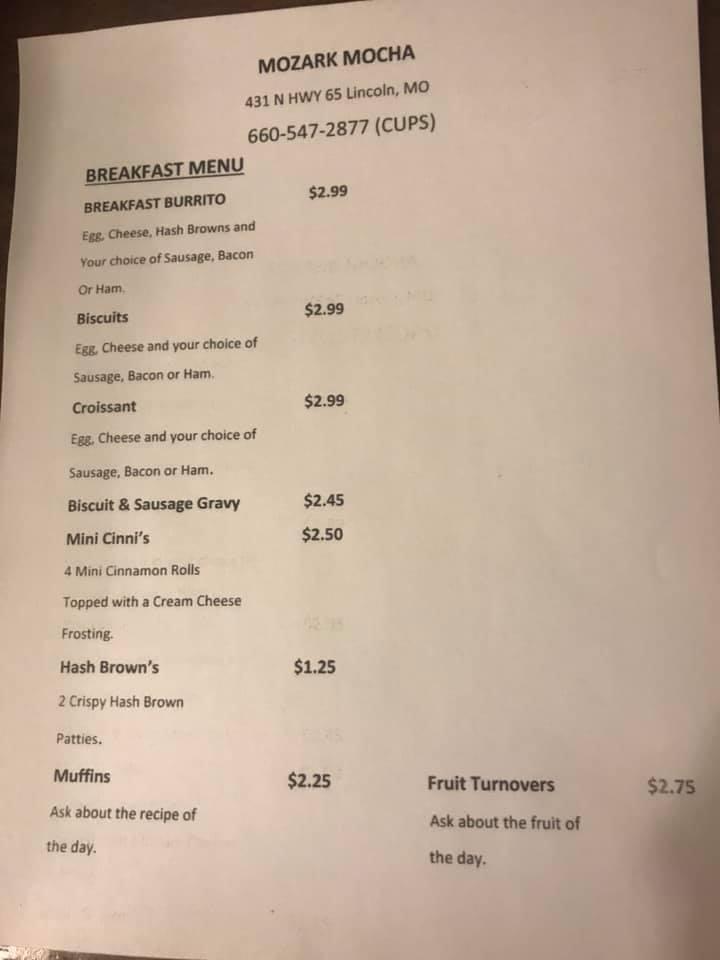 MOZARK MOCHA

431 N HWY 65 Lincoln, MO

660-547-2877 (CUPS)

BREAKFAST MENU

BREAKFAST BURRITO $2.99

Egg, Cheese, Hash Browns and Your choice of Sausage, Bacon Or Ham.

Biscuits $2.99

Egg, Cheese and your choice of Sausage, Bacon or Ham.

Croissant $2.99

Egg, Cheese and your choice of Sausage, Bacon or Ham.

Biscuit & Sausage Gravy $2.45

Mini Cinni's $2.50

4 Mini Cinnamon Rolls Topped with a Cream Cheese Frosting.

Hash Brown's $1.25

2 Crispy Hash Brown Patties.

Muffins $2.25

Ask about the recipe of the day.

Fruit Turnovers $2.75

Ask about the fruit of the day.